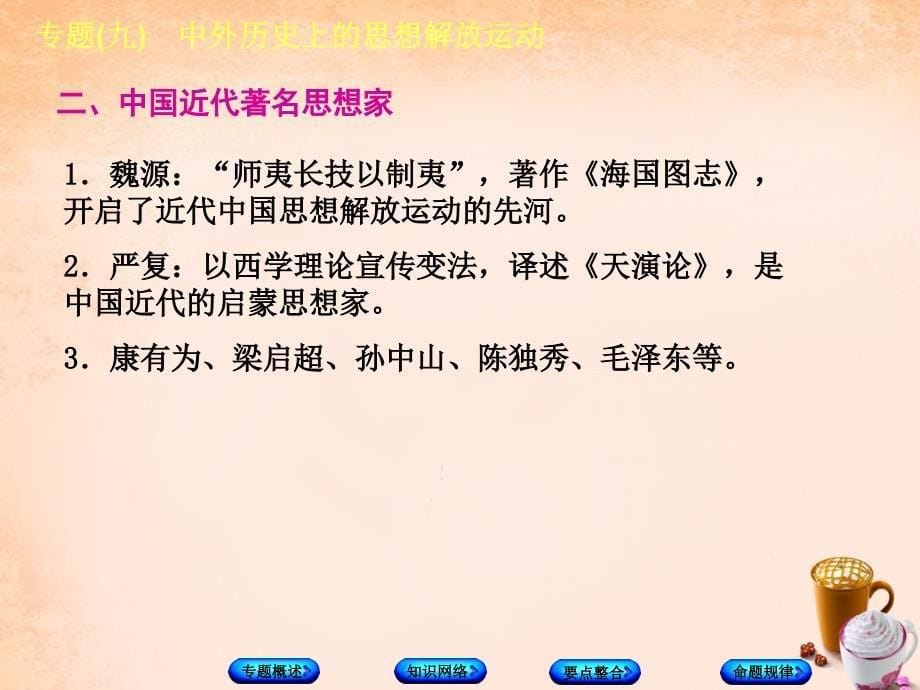 专题(九)　中外历史上的思想解放运动

二、中国近代著名思想家

1．魏源：“师夷长技以制夷”，著作《海国图志》，开启了近代中国思想解放运动的先河。

2．严复：以西学理论宣传变法，译述《天演论》，是中国近代的启蒙思想家。

3．康有为、梁启超、孙中山、陈独秀、毛泽东等。

专题概述　知识网络　要点整合　命题规律